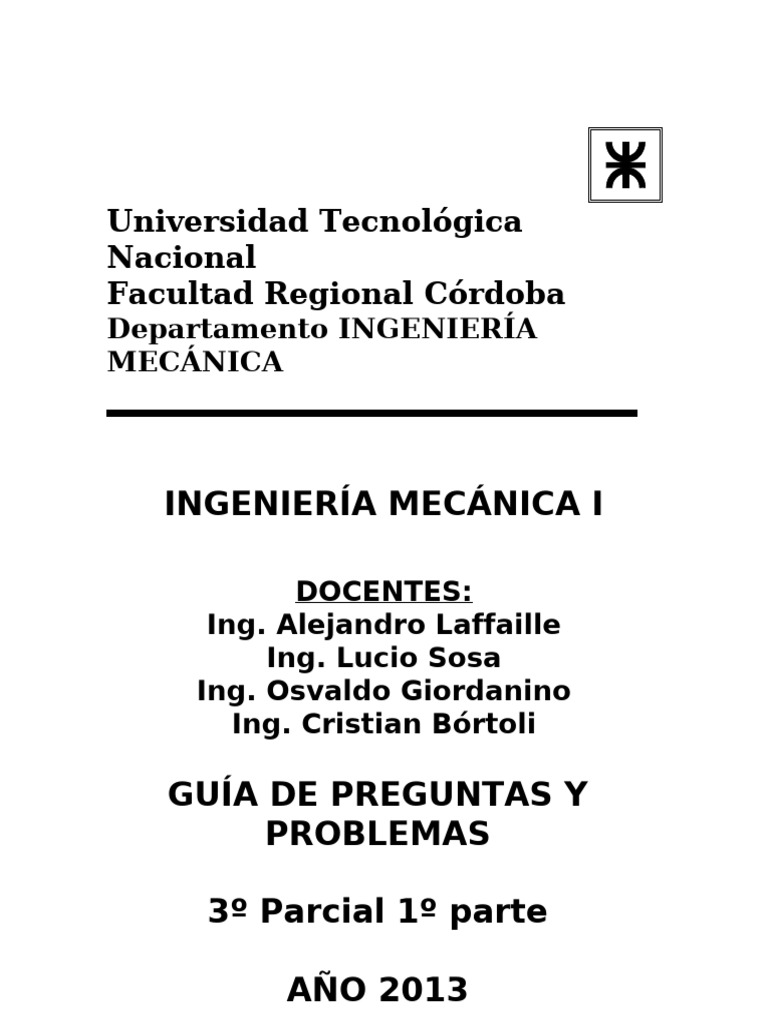 Universidad Tecnológica Nacional
Facultad Regional Córdoba
Departamento INGENIERÍA MECÁNICA

INGENIERÍA MECÁNICA I

DOCENTES:
Ing. Alejandro Laffaille
Ing. Lucio Sosa
Ing. Osvaldo Giordanino
Ing. Cristian Bórtoli

GUÍA DE PREGUNTAS Y PROBLEMAS

3º Parcial 1º parte

AÑO 2013